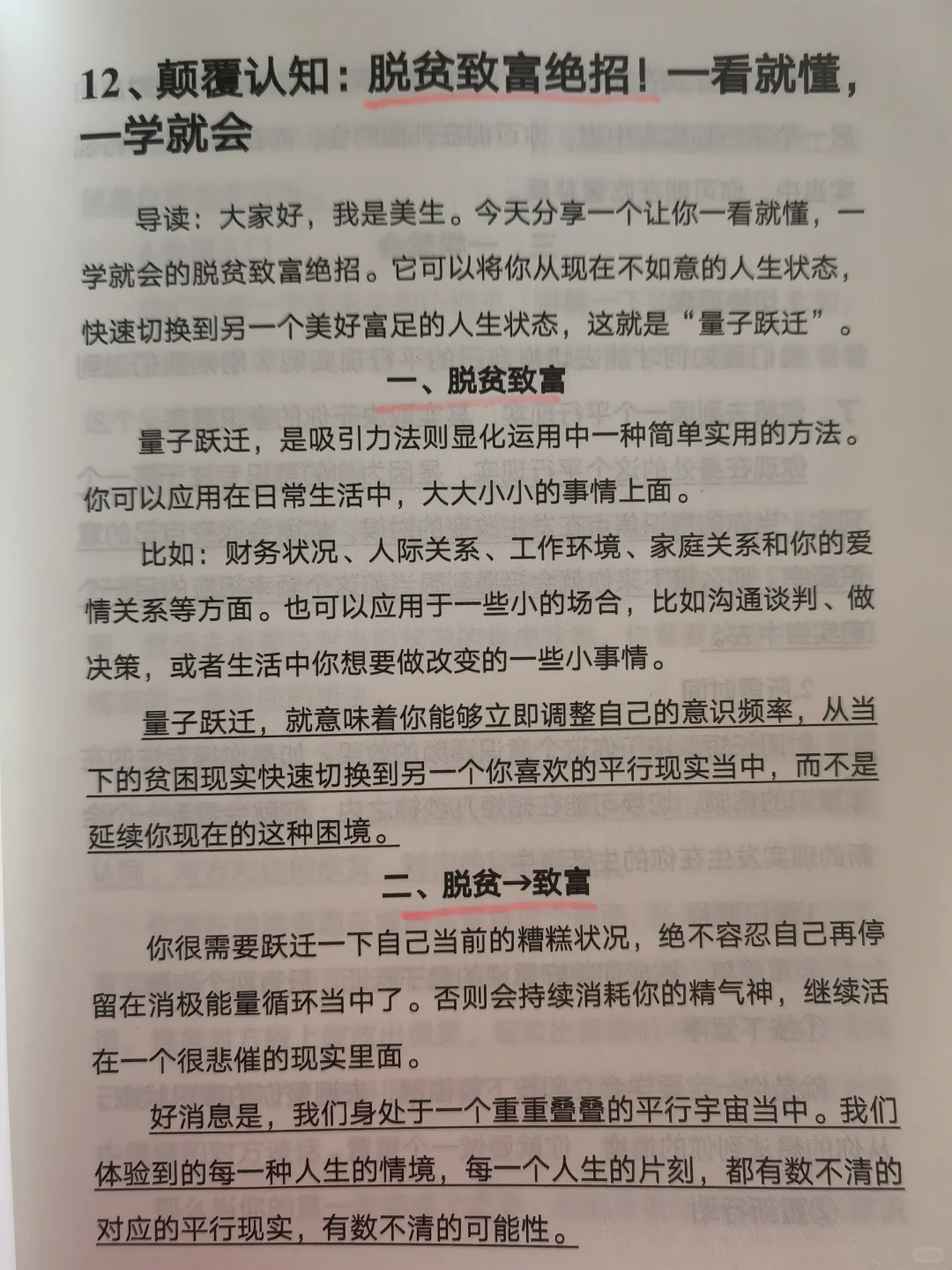 12、颠覆认知：脱贫致富绝招！一看就懂，一学就会

导读：大家好，我是美生。今天分享一个让你一看就懂，一学就会的脱贫致富绝招。它可以将你从现在不如意的人生状态，快速切换到另一个美好富足的人生状态，这就是“量子跃迁”。

一、脱贫致富

量子跃迁，是吸引力法则显化运用中一种简单实用的方法。你可以应用在日常生活中，大大小小的事情上面。

比如：财务状况、人际关系、工作环境、家庭关系和你的爱情关系等方面。也可以应用于一些小的场合，比如沟通谈判、做决策，或者生活中你想要做改变的一些小事情。

量子跃迁，就意味着你能够立即调整自己的意识频率，从当下的贫困现实快速切换到另一个你喜欢的平行现实当中，而不是延续你现在的这种困境。

二、脱贫→致富

你很需要跃迁一下自己当前的糟糕状况，绝不容忍自己再停留在消极能量循环当中了。否则会持续消耗你的精气神，继续活在一个很悲催的现实里面。

好消息是，我们身处于一个重重叠叠的平行宇宙当中。我们体验到的每一种人生的情境，每一个人生的片刻，都有数不清的对应的平行现实，有数不清的可能性。